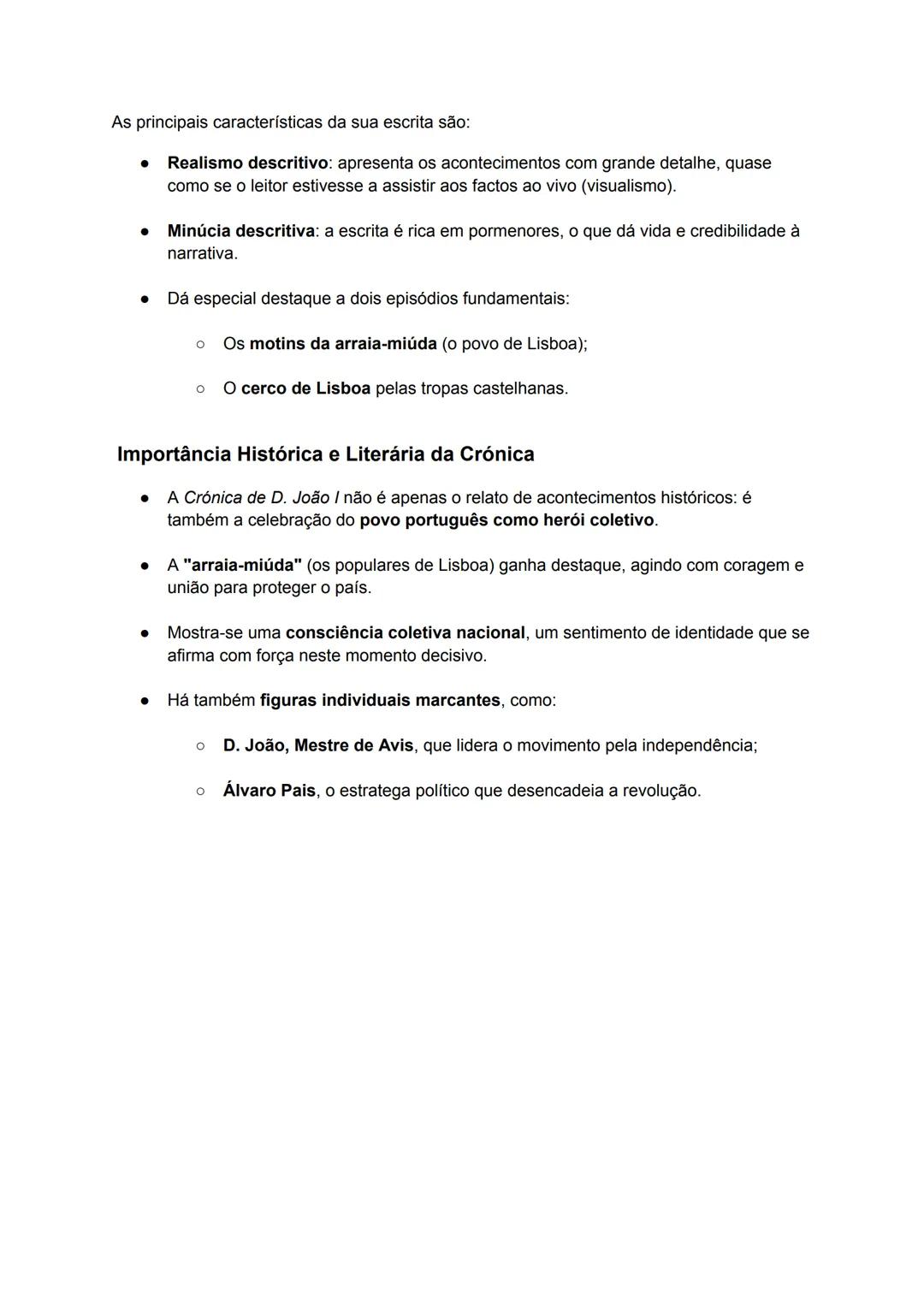 As principais características da sua escrita são:

● Realismo descritivo: apresenta os acontecimentos com grande detalhe, quase como se o leitor estivesse a assistir aos factos ao vivo (visualismo).

● Minúcia descritiva: a escrita é rica em pormenores, o que dá vida e credibilidade à narrativa.

● Dá especial destaque a dois episódios fundamentais:

○ Os motins da arraia-miúda (o povo de Lisboa);

○ O cerco de Lisboa pelas tropas castelhanas.

Importância Histórica e Literária da Crónica

● A Crónica de D. João I não é apenas o relato de acontecimentos históricos: é também a celebração do povo português como herói coletivo.

● A "arraia-miúda" (os populares de Lisboa) ganha destaque, agindo com coragem e união para proteger o país.

● Mostra-se uma consciência coletiva nacional, um sentimento de identidade que se afirma com força neste momento decisivo.

● Há também figuras individuais marcantes, como:

○ D. João, Mestre de Avis, que lidera o movimento pela independência;

○ Álvaro Pais, o estratega político que desencadeia a revolução.